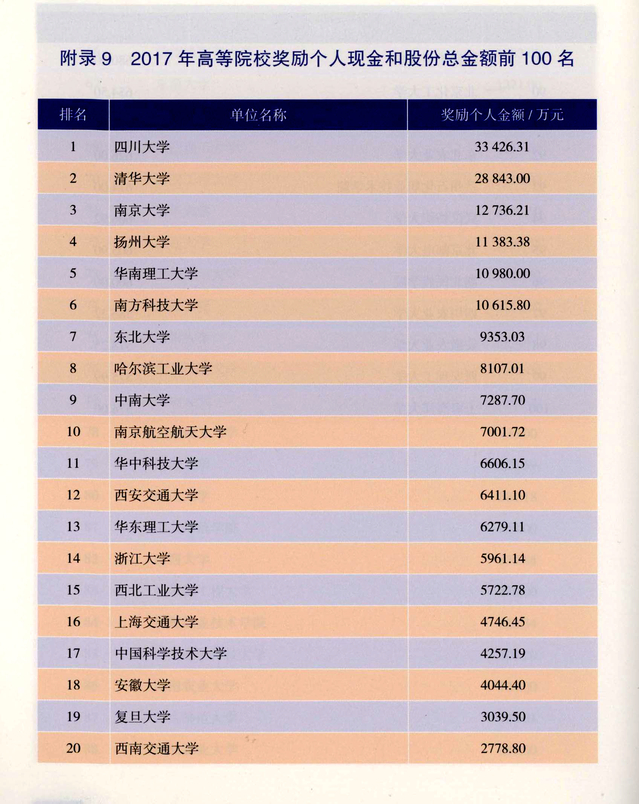 附录 9　2017 年高等院校奖励个人现金和股份总金额前 100 名

| 排名 | 单位名称 | 奖励个人金额 / 万元 |
|---|---|---|
| 1 | 四川大学 | 33 426.31 |
| 2 | 清华大学 | 28 843.00 |
| 3 | 南京大学 | 12 736.21 |
| 4 | 扬州大学 | 11 383.38 |
| 5 | 华南理工大学 | 10 980.00 |
| 6 | 南方科技大学 | 10 615.80 |
| 7 | 东北大学 | 9353.03 |
| 8 | 哈尔滨工业大学 | 8107.01 |
| 9 | 中南大学 | 7287.70 |
| 10 | 南京航空航天大学 | 7001.72 |
| 11 | 华中科技大学 | 6606.15 |
| 12 | 西安交通大学 | 6411.10 |
| 13 | 华东理工大学 | 6279.11 |
| 14 | 浙江大学 | 5961.14 |
| 15 | 西北工业大学 | 5722.78 |
| 16 | 上海交通大学 | 4746.45 |
| 17 | 中国科学技术大学 | 4257.19 |
| 18 | 安徽大学 | 4044.40 |
| 19 | 复旦大学 | 3039.50 |
| 20 | 西南交通大学 | 2778.80 |